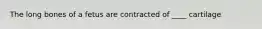 The long bones of a fetus are contracted of ____ cartilage